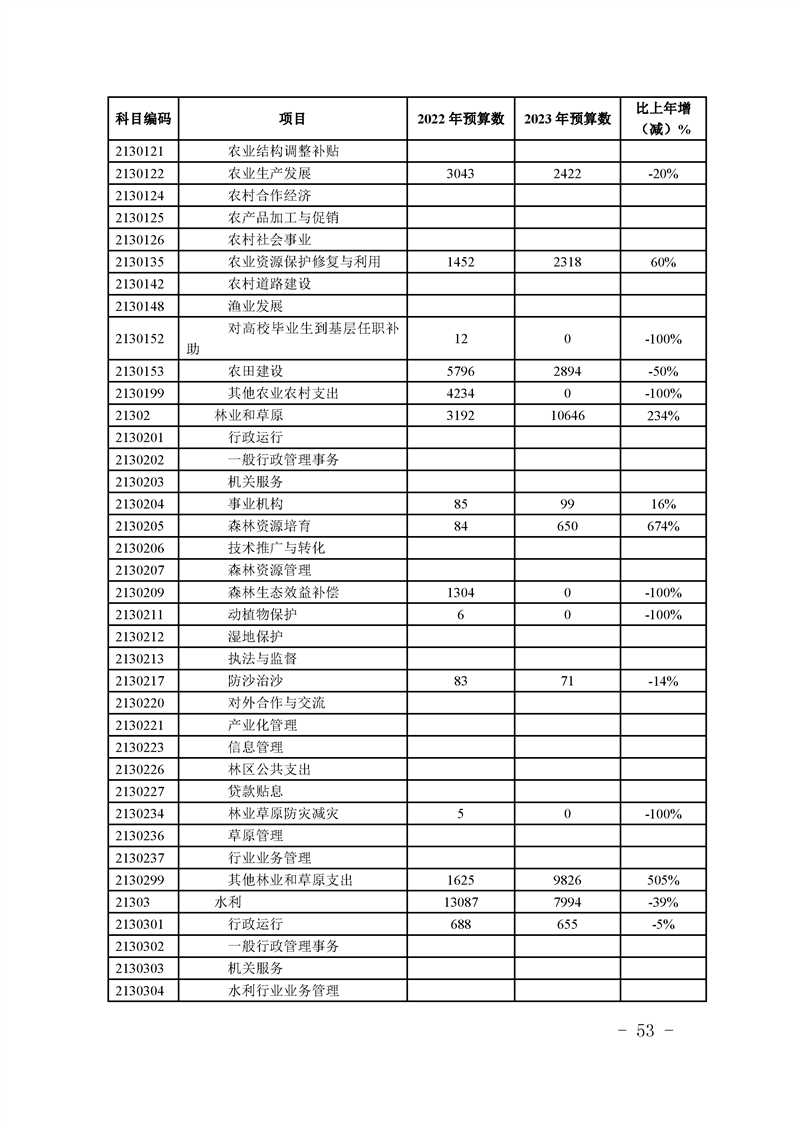 | 科目编码 | 项目 | 2022 年预算数 | 2023 年预算数 | 比上年增（减）% |
|---|---|---|---|---|
| 2130121 | 农业结构调整补贴 | | | |
| 2130122 | 农业生产发展 | 3043 | 2422 | -20% |
| 2130124 | 农村合作经济 | | | |
| 2130125 | 农产品加工与促销 | | | |
| 2130126 | 农村社会事业 | | | |
| 2130135 | 农业资源保护修复与利用 | 1452 | 2318 | 60% |
| 2130142 | 农村道路建设 | | | |
| 2130148 | 渔业发展 | | | |
| 2130152 | 对高校毕业生到基层任职补助 | 12 | 0 | -100% |
| 2130153 | 农田建设 | 5796 | 2894 | -50% |
| 2130199 | 其他农业农村支出 | 4234 | 0 | -100% |
| 21302 | 林业和草原 | 3192 | 10646 | 234% |
| 2130201 | 行政运行 | | | |
| 2130202 | 一般行政管理事务 | | | |
| 2130203 | 机关服务 | | | |
| 2130204 | 事业机构 | 85 | 99 | 16% |
| 2130205 | 森林资源培育 | 84 | 650 | 674% |
| 2130206 | 技术推广与转化 | | | |
| 2130207 | 森林资源管理 | | | |
| 2130209 | 森林生态效益补偿 | 1304 | 0 | -100% |
| 2130211 | 动植物保护 | 6 | 0 | -100% |
| 2130212 | 湿地保护 | | | |
| 2130213 | 执法与监督 | | | |
| 2130217 | 防沙治沙 | 83 | 71 | -14% |
| 2130220 | 对外合作与交流 | | | |
| 2130221 | 产业化管理 | | | |
| 2130223 | 信息管理 | | | |
| 2130226 | 林区公共支出 | | | |
| 2130227 | 贷款贴息 | | | |
| 2130234 | 林业草原防灾减灾 | 5 | 0 | -100% |
| 2130236 | 草原管理 | | | |
| 2130237 | 行业业务管理 | | | |
| 2130299 | 其他林业和草原支出 | 1625 | 9826 | 505% |
| 21303 | 水利 | 13087 | 7994 | -39% |
| 2130301 | 行政运行 | 688 | 655 | -5% |
| 2130302 | 一般行政管理事务 | | | |
| 2130303 | 机关服务 | | | |
| 2130304 | 水利行业业务管理 | | | |

- 53 -